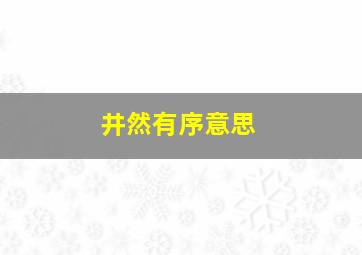 井然有序意思